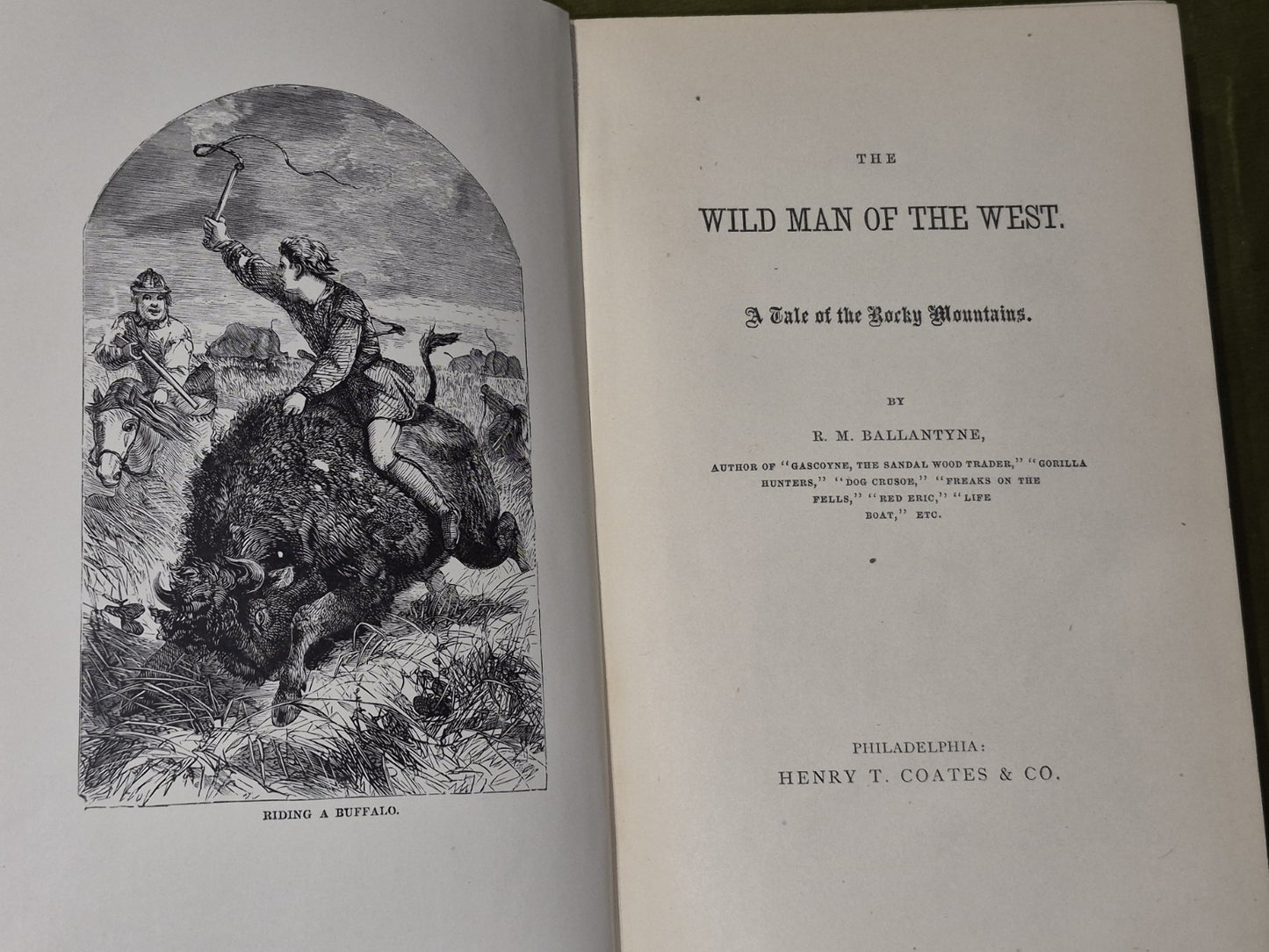 RIDING A BUFFALO.

THE

WILD MAN OF THE WEST.

A Tale of the Rocky Mountains.

BY

R. M. BALLANTYNE,

AUTHOR OF "GASCOYNE, THE SANDAL WOOD TRADER," "GORILLA HUNTERS," "DOG CRUSOE," "FREAKS ON THE FELLS," "RED ERIC," "LIFE BOAT," ETC.

PHILADELPHIA:
HENRY T. COATES & CO.